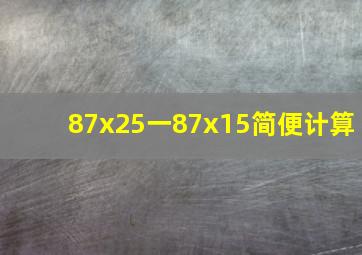 87x25一87x15简便计算